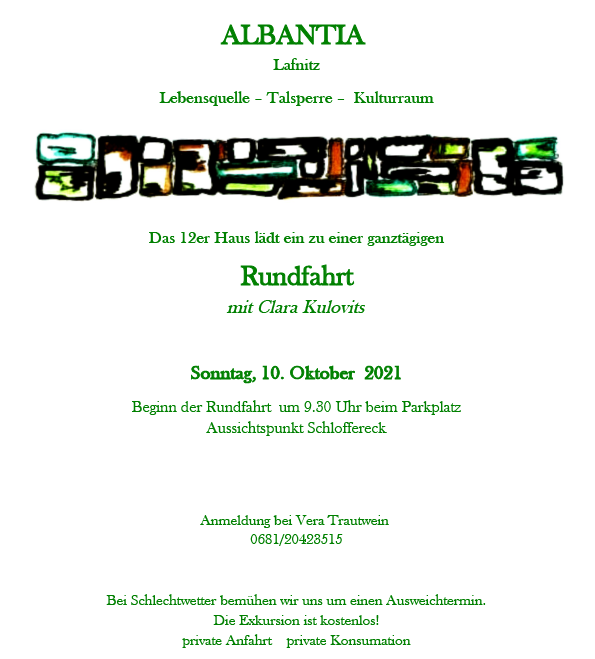 ALBANTIA
Lafnitz

Lebensquelle – Talsperre – Kulturraum

Das 12er Haus lädt ein zu einer ganztägigen

Rundfahrt
mit Clara Kulovits

Sonntag, 10. Oktober 2021

Beginn der Rundfahrt um 9.30 Uhr beim Parkplatz
Aussichtspunkt Schloffereck

Anmeldung bei Vera Trautwein
0681/20423515

Bei Schlechtwetter bemühen wir uns um einen Ausweichtermin.
Die Exkursion ist kostenlos!
private Anfahrt private Konsumation